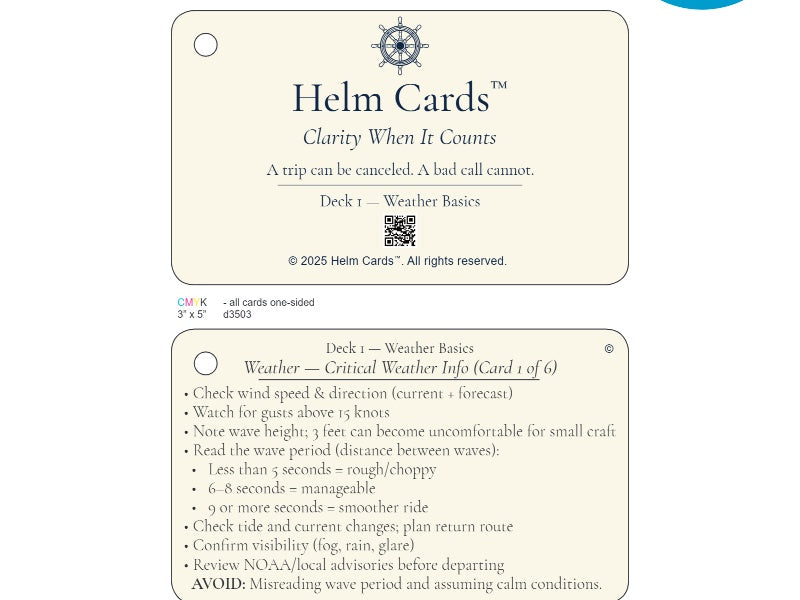 Helm Cards™

Clarity When It Counts

A trip can be canceled. A bad call cannot.

Deck 1 — Weather Basics

© 2025 Helm Cards™. All rights reserved.

CMYK - all cards one-sided
3" x 5" d3503

Deck 1 — Weather Basics ©

Weather — Critical Weather Info (Card 1 of 6)

• Check wind speed & direction (current + forecast)
• Watch for gusts above 15 knots
• Note wave height; 3 feet can become uncomfortable for small craft
• Read the wave period (distance between waves):
• Less than 5 seconds = rough/choppy
• 6–8 seconds = manageable
• 9 or more seconds = smoother ride
• Check tide and current changes; plan return route
• Confirm visibility (fog, rain, glare)
• Review NOAA/local advisories before departing
AVOID: Misreading wave period and assuming calm conditions.